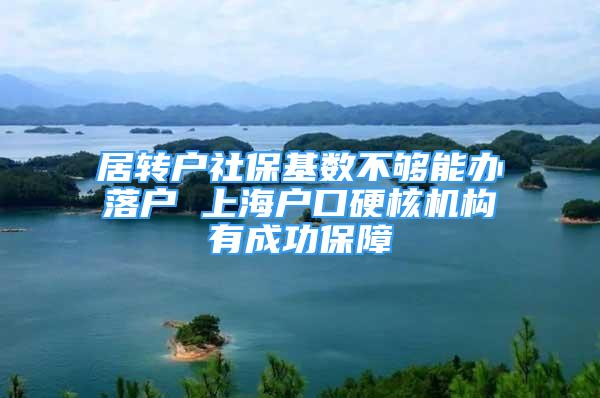 居转户社保基数不够能办落户 上海户口硬核机构有成功保障